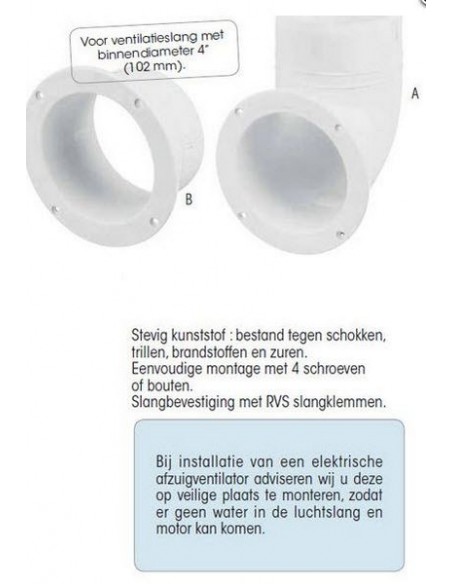 Voor ventilatieslang met binnendiameter 4" (102 mm).

A

B

Stevig kunststof : bestand tegen schokken, trillen, brandstoffen en zuren.
Eenvoudige montage met 4 schroeven of bouten.
Slangbevestiging met RVS slangklemmen.

Bij installatie van een elektrische afzuigventilator adviseren wij u deze op veilige plaats te monteren, zodat er geen water in de luchtslang en motor kan komen.